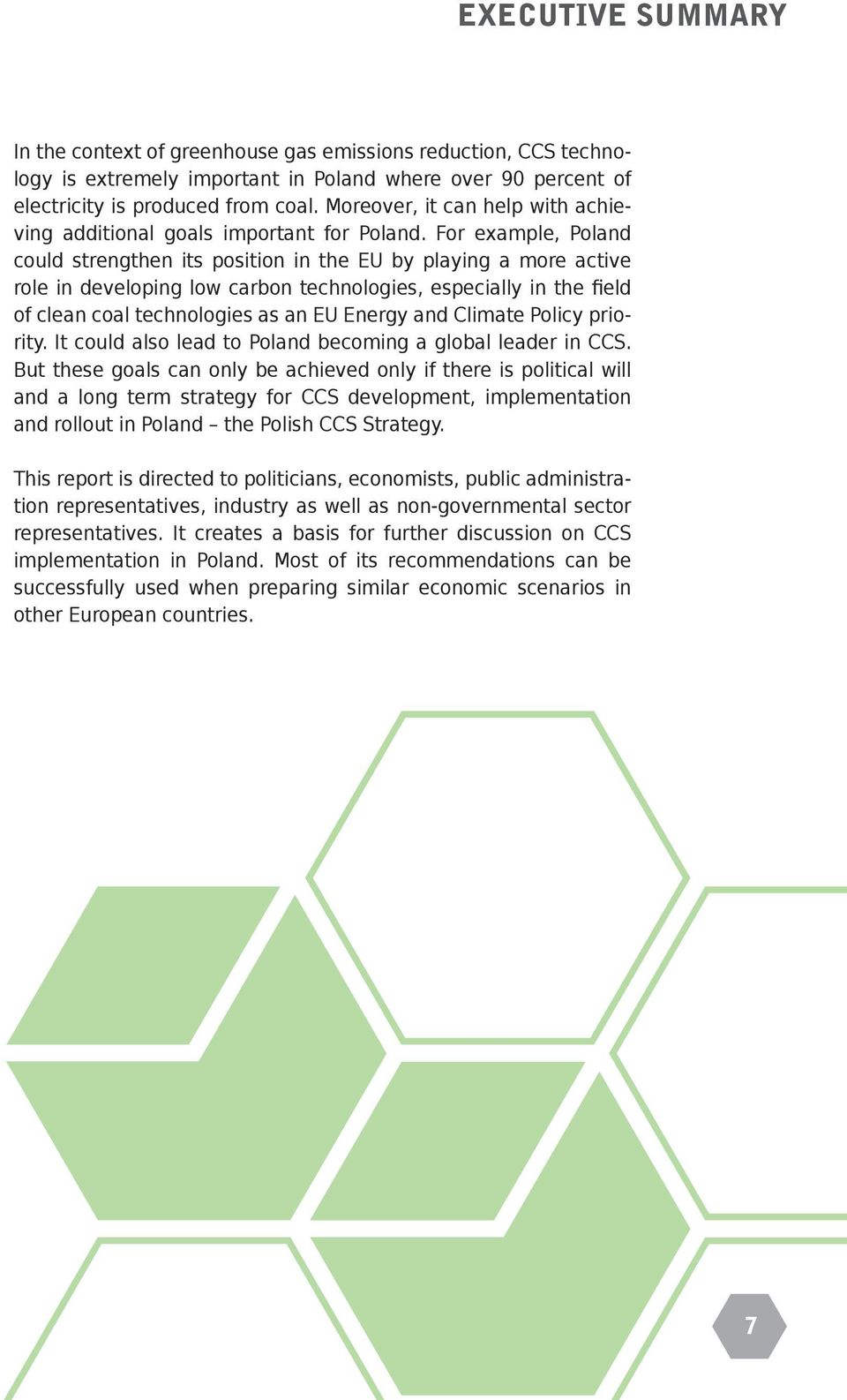 EXECUTIVE SUMMARY

In the context of greenhouse gas emissions reduction, CCS technology is extremely important in Poland where over 90 percent of electricity is produced from coal. Moreover, it can help with achieving additional goals important for Poland. For example, Poland could strengthen its position in the EU by playing a more active role in developing low carbon technologies, especially in the field of clean coal technologies as an EU Energy and Climate Policy priority. It could also lead to Poland becoming a global leader in CCS. But these goals can only be achieved only if there is political will and a long term strategy for CCS development, implementation and rollout in Poland – the Polish CCS Strategy.

This report is directed to politicians, economists, public administration representatives, industry as well as non-governmental sector representatives. It creates a basis for further discussion on CCS implementation in Poland. Most of its recommendations can be successfully used when preparing similar economic scenarios in other European countries.

7